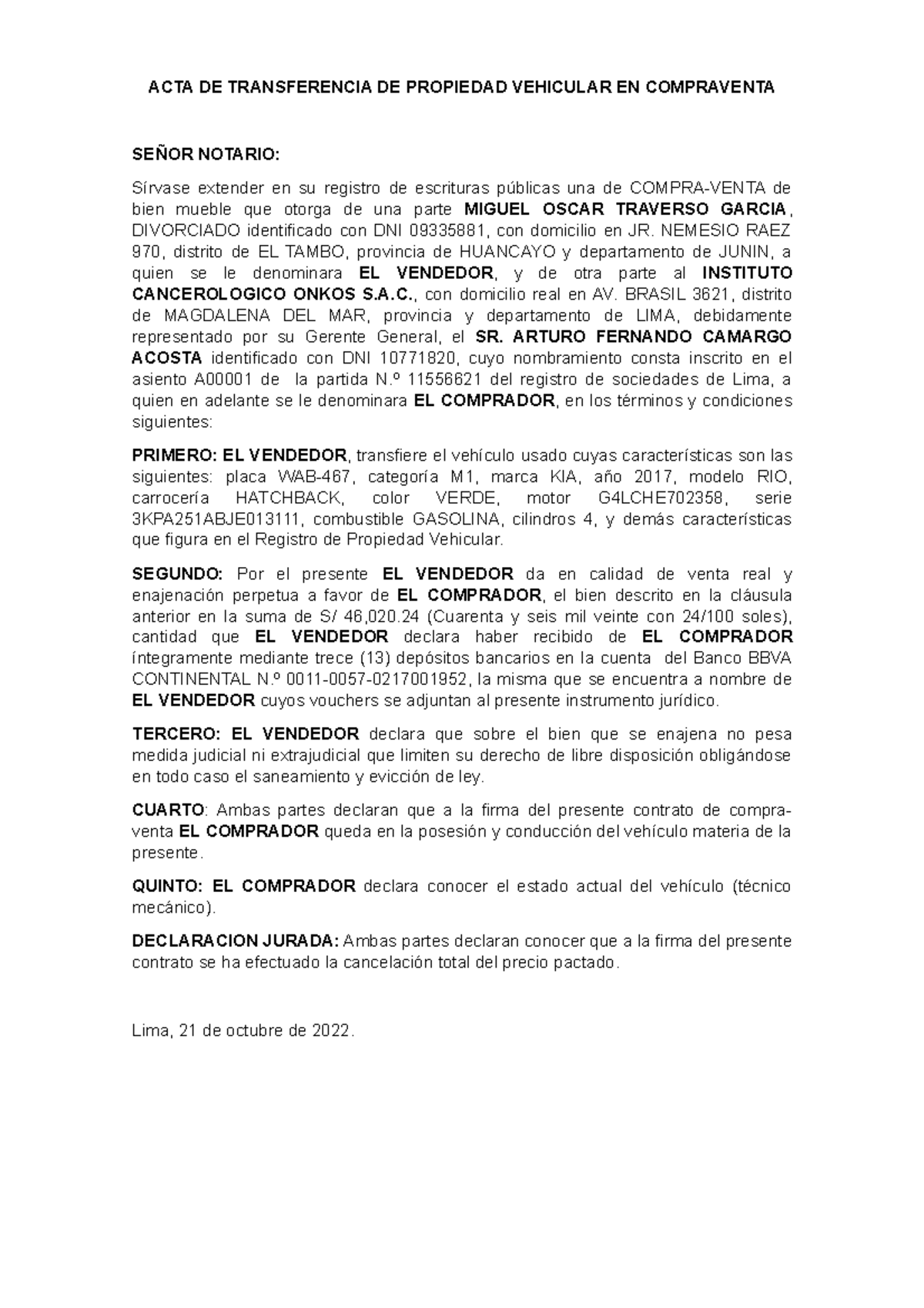 ACTA DE TRANSFERENCIA DE PROPIEDAD VEHICULAR EN COMPRAVENTA

SEÑOR NOTARIO:

Sírvase extender en su registro de escrituras públicas una de COMPRA-VENTA de bien mueble que otorga de una parte MIGUEL OSCAR TRAVERSO GARCIA, DIVORCIADO identificado con DNI 09335881, con domicilio en JR. NEMESIO RAEZ 970, distrito de EL TAMBO, provincia de HUANCAYO y departamento de JUNIN, a quien se le denominara EL VENDEDOR, y de otra parte al INSTITUTO CANCEROLOGICO ONKOS S.A.C., con domicilio real en AV. BRASIL 3621, distrito de MAGDALENA DEL MAR, provincia y departamento de LIMA, debidamente representado por su Gerente General, el SR. ARTURO FERNANDO CAMARGO ACOSTA identificado con DNI 10771820, cuyo nombramiento consta inscrito en el asiento A00001 de la partida N.º 11556621 del registro de sociedades de Lima, a quien en adelante se le denominara EL COMPRADOR, en los términos y condiciones siguientes:

PRIMERO: EL VENDEDOR, transfiere el vehículo usado cuyas características son las siguientes: placa WAB-467, categoría M1, marca KIA, año 2017, modelo RIO, carrocería HATCHBACK, color VERDE, motor G4LCHE702358, serie 3KPA251ABJE013111, combustible GASOLINA, cilindros 4, y demás características que figura en el Registro de Propiedad Vehicular.

SEGUNDO: Por el presente EL VENDEDOR da en calidad de venta real y enajenación perpetua a favor de EL COMPRADOR, el bien descrito en la cláusula anterior en la suma de S/ 46,020.24 (Cuarenta y seis mil veinte con 24/100 soles), cantidad que EL VENDEDOR declara haber recibido de EL COMPRADOR íntegramente mediante trece (13) depósitos bancarios en la cuenta del Banco BBVA CONTINENTAL N.º 0011-0057-0217001952, la misma que se encuentra a nombre de EL VENDEDOR cuyos vouchers se adjuntan al presente instrumento jurídico.

TERCERO: EL VENDEDOR declara que sobre el bien que se enajena no pesa medida judicial ni extrajudicial que limiten su derecho de libre disposición obligándose en todo caso el saneamiento y evicción de ley.

CUARTO: Ambas partes declaran que a la firma del presente contrato de compra-venta EL COMPRADOR queda en la posesión y conducción del vehículo materia de la presente.

QUINTO: EL COMPRADOR declara conocer el estado actual del vehículo (técnico mecánico).

DECLARACION JURADA: Ambas partes declaran conocer que a la firma del presente contrato se ha efectuado la cancelación total del precio pactado.

Lima, 21 de octubre de 2022.